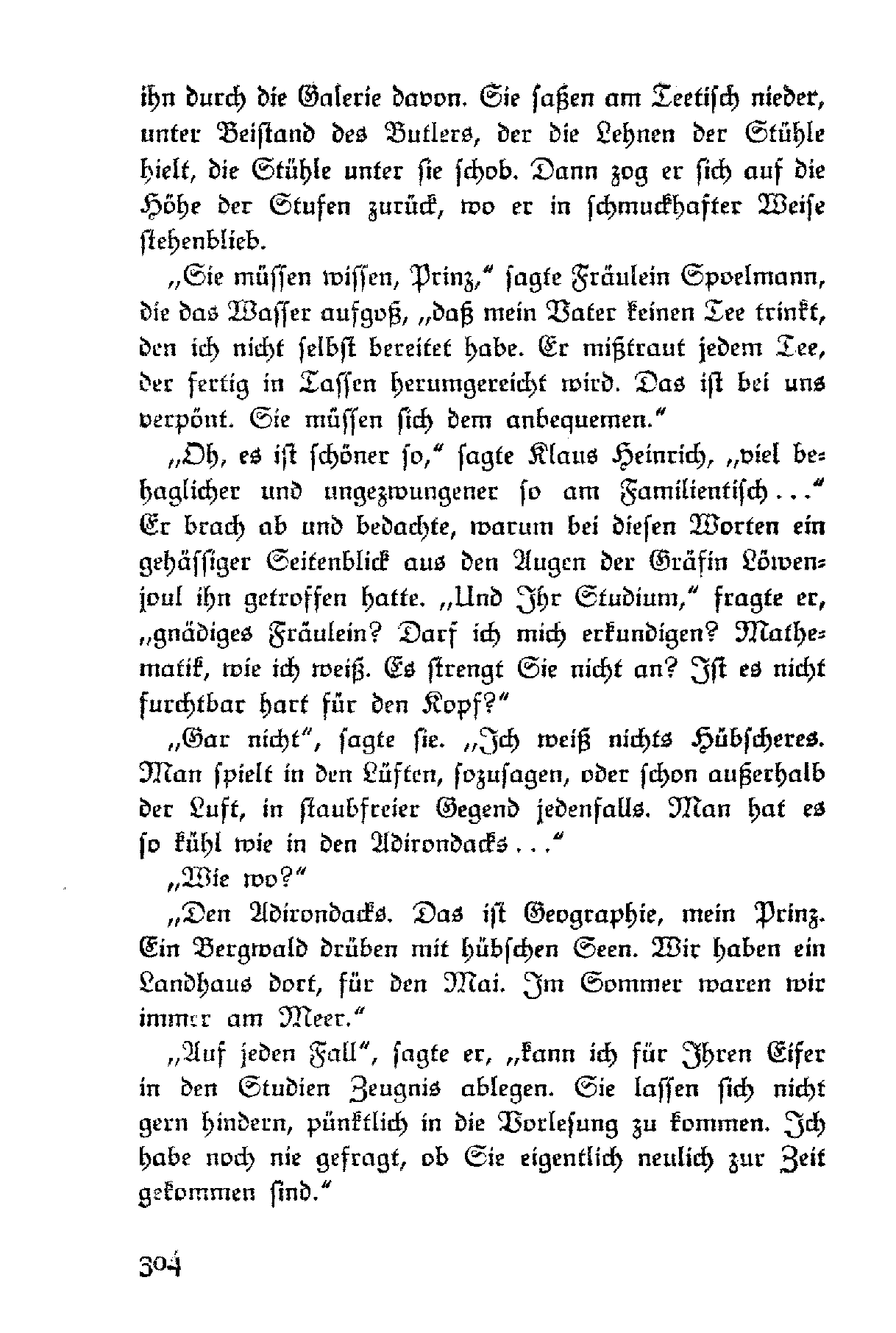 ihn durch die Galerie davon. Sie saßen am Teetisch nieder, unter Beistand des Butlers, der die Lehnen der Stühle hielt, die Stühle unter sie schob. Dann zog er sich auf die Höhe der Stufen zurück, wo er in schmuckhafter Weise stehenblieb.

„Sie müssen wissen, Prinz," sagte Fräulein Spoelmann, die das Wasser aufgoß, „daß mein Vater keinen Tee trinkt, den ich nicht selbst bereitet habe. Er mißtraut jedem Tee, der fertig in Tassen herumgereicht wird. Das ist bei uns verpönt. Sie müssen sich dem anbequemen."

„Oh, es ist schöner so," sagte Klaus Heinrich, „viel behaglicher und ungezwungener so am Familientisch..." Er brach ab und bedachte, warum bei diesen Worten ein gehässiger Seitenblick aus den Augen der Gräfin Löwenjoul ihn getroffen hatte. „Und Ihr Studium," fragte er, „gnädiges Fräulein? Darf ich mich erkundigen? Mathematik, wie ich weiß. Es strengt Sie nicht an? Ist es nicht furchtbar hart für den Kopf?"

„Gar nicht", sagte sie. „Ich weiß nichts Hübscheres. Man spielt in den Lüften, sozusagen, oder schon außerhalb der Luft, in staubfreier Gegend jedenfalls. Man hat es so kühl wie in den Adirondacks..."

„Wie wo?"

„Den Adirondacks. Das ist Geographie, mein Prinz. Ein Bergwald drüben mit hübschen Seen. Wir haben ein Landhaus dort, für den Mai. Im Sommer waren wir immer am Meer."

„Auf jeden Fall", sagte er, „kann ich für Ihren Eifer in den Studien Zeugnis ablegen. Sie lassen sich nicht gern hindern, pünktlich in die Vorlesung zu kommen. Ich habe noch nie gefragt, ob Sie eigentlich neulich zur Zeit gekommen sind."

304